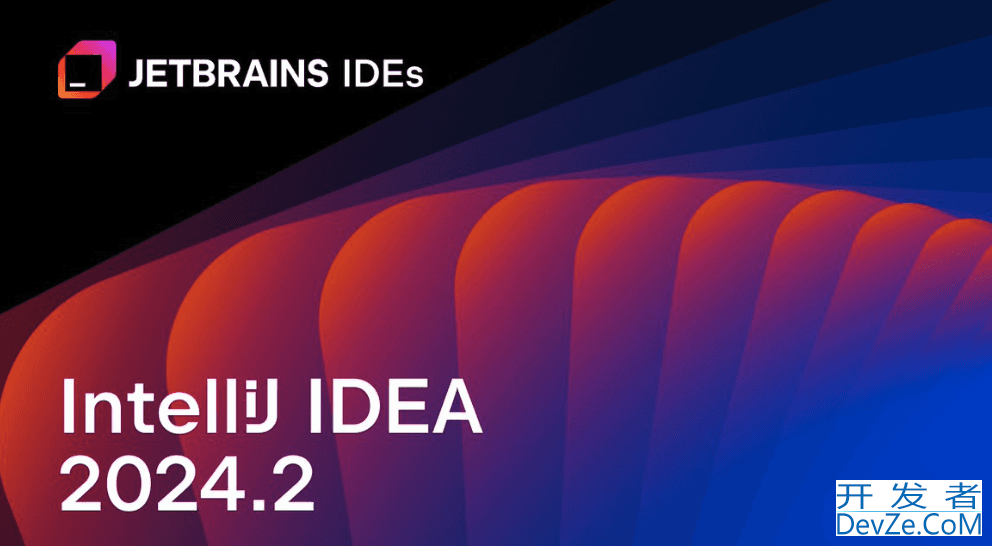 JETBRAINS IDEs

IntelliJ IDEA
2024.2

开发者
DevZe.CoM